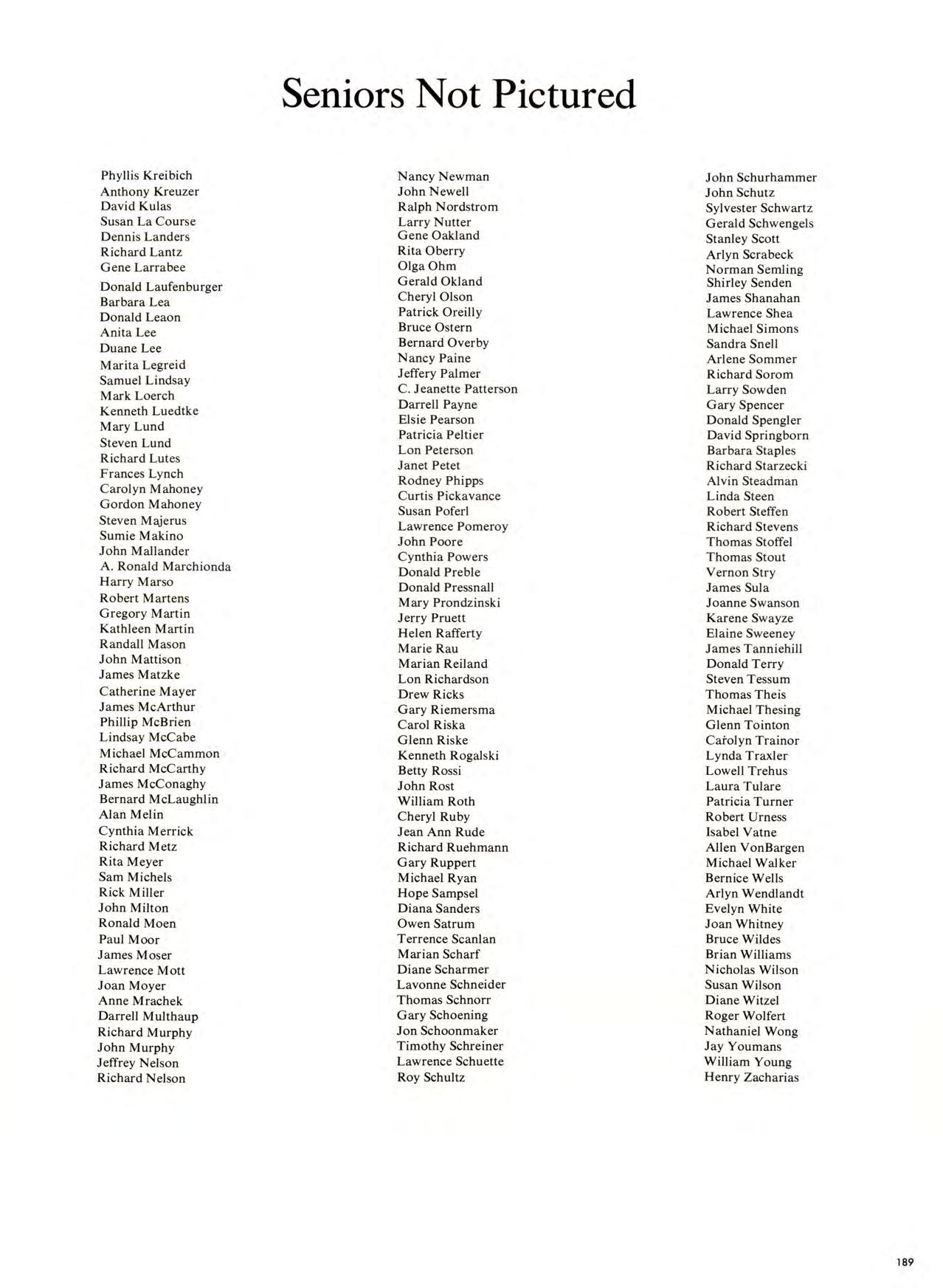 Seniors Not Pictured

Phyllis Kreibich
Anthony Kreuzer
David Kulas
Susan La Course
Dennis Landers
Richard Lantz
Gene Larrabee
Donald Laufenburger
Barbara Lea
Donald Leaon
Anita Lee
Duane Lee
Marita Legreid
Samuel Lindsay
Mark Loerch
Kenneth Luedtke
Mary Lund
Steven Lund
Richard Lutes
Frances Lynch
Carolyn Mahoney
Gordon Mahoney
Steven Majerus
Sumie Makino
John Mallander
A. Ronald Marchionda
Harry Marso
Robert Martens
Gregory Martin
Kathleen Martin
Randall Mason
John Mattison
James Matzke
Catherine Mayer
James McArthur
Phillip McBrien
Lindsay McCabe
Michael McCammon
Richard McCarthy
James McConaghy
Bernard McLaughlin
Alan Melin
Cynthia Merrick
Richard Metz
Rita Meyer
Sam Michels
Rick Miller
John Milton
Ronald Moen
Paul Moor
James Moser
Lawrence Mott
Joan Moyer
Anne Mrachek
Darrell Multhaup
Richard Murphy
John Murphy
Jeffrey Nelson
Richard Nelson

Nancy Newman
John Newell
Ralph Nordstrom
Larry Nutter
Gene Oakland
Rita Oberry
Olga Ohm
Gerald Okland
Cheryl Olson
Patrick Oreilly
Bruce Ostern
Bernard Overby
Nancy Paine
Jeffery Palmer
C. Jeanette Patterson
Darrell Payne
Elsie Pearson
Patricia Peltier
Lon Peterson
Janet Petet
Rodney Phipps
Curtis Pickavance
Susan Poferl
Lawrence Pomeroy
John Poore
Cynthia Powers
Donald Preble
Donald Pressnall
Mary Prondzinski
Jerry Pruett
Helen Rafferty
Marie Rau
Marian Reiland
Lon Richardson
Drew Ricks
Gary Riemersma
Carol Riska
Glenn Riske
Kenneth Rogalski
Betty Rossi
John Rost
William Roth
Cheryl Ruby
Jean Ann Rude
Richard Ruehmann
Gary Ruppert
Michael Ryan
Hope Sampsel
Diana Sanders
Owen Satrum
Terrence Scanlan
Marian Scharf
Diane Scharmer
Lavonne Schneider
Thomas Schnorr
Gary Schoening
Jon Schoonmaker
Timothy Schreiner
Lawrence Schuette
Roy Schultz

John Schurhammer
John Schutz
Sylvester Schwartz
Gerald Schwengels
Stanley Scott
Arlyn Scrabeck
Norman Semling
Shirley Senden
James Shanahan
Lawrence Shea
Michael Simons
Sandra Snell
Arlene Sommer
Richard Sorom
Larry Sowden
Gary Spencer
Donald Spengler
David Springborn
Barbara Staples
Richard Starzecki
Alvin Steadman
Linda Steen
Robert Steffen
Richard Stevens
Thomas Stoffel
Thomas Stout
Vernon Stry
James Sula
Joanne Swanson
Karene Swayze
Elaine Sweeney
James Tanniehill
Donald Terry
Steven Tessum
Thomas Theis
Michael Thesing
Glenn Tointon
Carolyn Trainor
Lynda Traxler
Lowell Trehus
Laura Tulare
Patricia Turner
Robert Urness
Isabel Vatne
Allen VonBargen
Michael Walker
Bernice Wells
Arlyn Wendlandt
Evelyn White
Joan Whitney
Bruce Wildes
Brian Williams
Nicholas Wilson
Susan Wilson
Diane Witzel
Roger Wolfert
Nathaniel Wong
Jay Youmans
William Young
Henry Zacharias

189